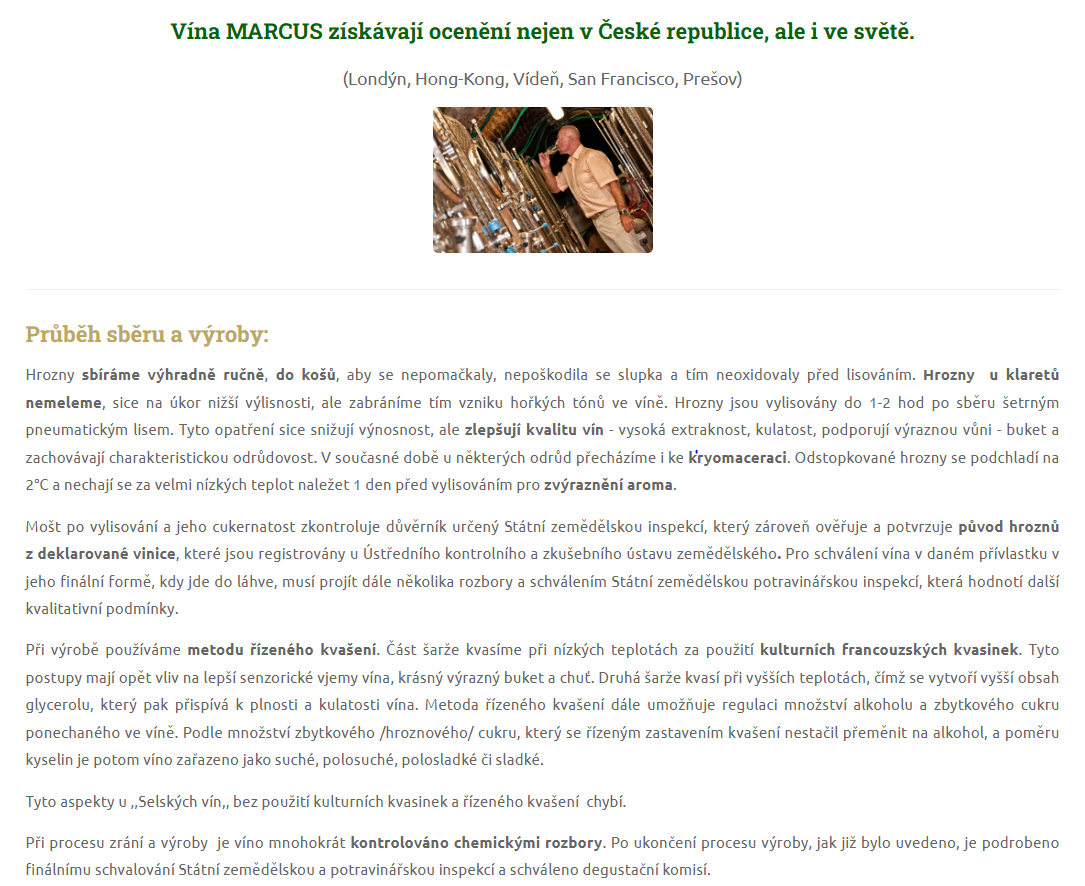 Vína MARCUS získávají ocenění nejen v České republice, ale i ve světě.

(Londýn, Hong-Kong, Vídeň, San Francisco, Prešov)

Průběh sběru a výroby:

Hrozny sbíráme výhradně ručně, do košů, aby se nepomačkaly, nepoškodila se slupka a tím neoxidovaly před lisováním. Hrozny u klaretů nemeleme, sice na úkor nižší výlisnosti, ale zabráníme tím vzniku hořkých tónů ve víně. Hrozny jsou vylisovány do 1-2 hod po sběru šetrným pneumatickým lisem. Tyto opatření sice snižují výnosnost, ale zlepšují kvalitu vín - vysoká extraknost, kulatost, podporují výraznou vůni - buket a zachovávají charakteristickou odrůdovost. V současné době u některých odrůd přecházíme i ke kryomaceraci. Odstopkované hrozny se podchladí na 2°C a nechají se za velmi nízkých teplot naležet 1 den před vylisováním pro zvýraznění aroma.

Mošt po vylisování a jeho cukernatost zkontroluje důvěrník určený Státní zemědělskou inspekcí, který zároveň ověřuje a potvrzuje původ hroznů z deklarované vinice, které jsou registrovány u Ústředního kontrolního a zkušebního ústavu zemědělského. Pro schválení vína v daném přívlastku v jeho finální formě, kdy jde do láhve, musí projít dále několika rozbory a schválením Státní zemědělskou potravinářskou inspekcí, která hodnotí další kvalitativní podmínky.

Při výrobě používáme metodu řízeného kvašení. Část šarže kvasíme při nízkých teplotách za použití kulturních francouzských kvasinek. Tyto postupy mají opět vliv na lepší senzorické vjemy vína, krásný výrazný buket a chuť. Druhá šarže kvasí při vyšších teplotách, čímž se vytvoří vyšší obsah glycerolu, který pak přispívá k plnosti a kulatosti vína. Metoda řízeného kvašení dále umožňuje regulaci množství alkoholu a zbytkového cukru ponechaného ve víně. Podle množství zbytkového /hroznového/ cukru, který se řízeným zastavením kvašení nestačil přeměnit na alkohol, a poměru kyselin je potom víno zařazeno jako suché, polosuché, polosladké či sladké.

Tyto aspekty u ,,Selských vín,, bez použití kulturních kvasinek a řízeného kvašení chybí.

Při procesu zrání a výroby je víno mnohokrát kontrolováno chemickými rozbory. Po ukončení procesu výroby, jak již bylo uvedeno, je podrobeno finálnímu schvalování Státní zemědělskou a potravinářskou inspekcí a schváleno degustační komisí.